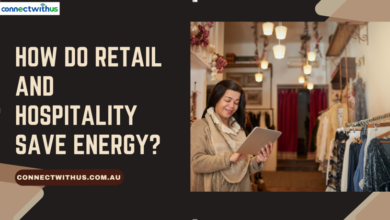 connectwithus

HOW DO RETAIL AND HOSPITALITY SAVE ENERGY?

CONNECTWITHUS.COM.AU